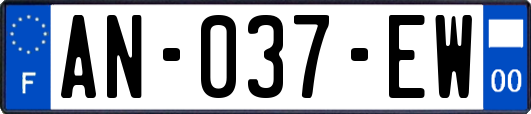 F
AN-037-EW
00